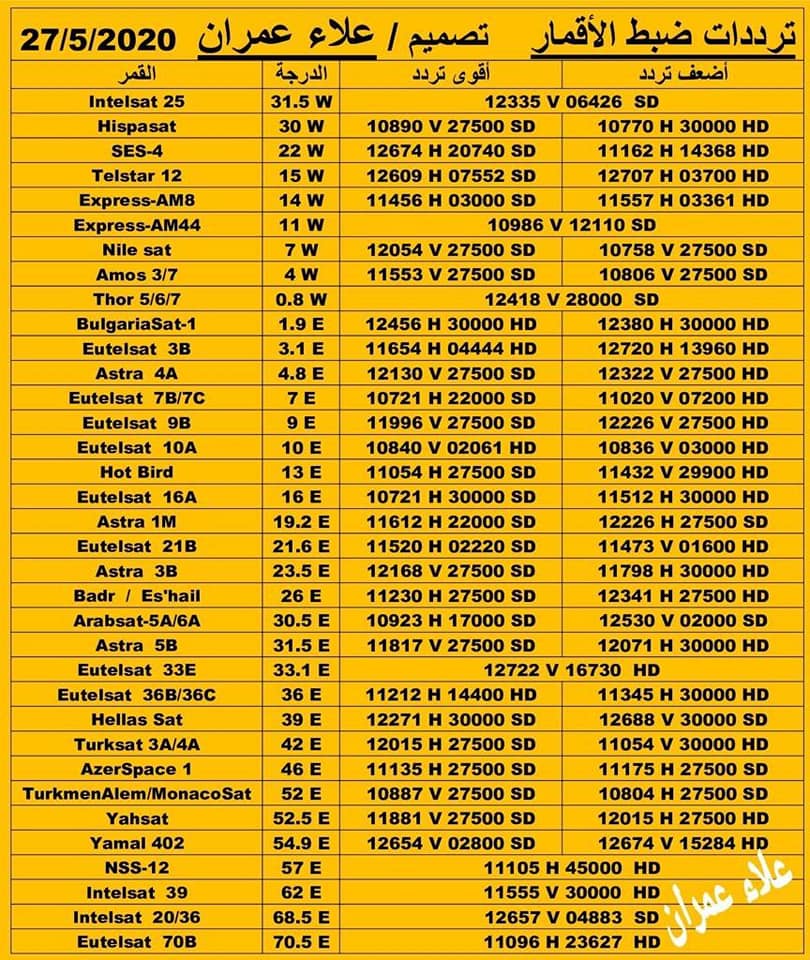 ترددات ضبط الأقمار تصميم / علاء عمران 27/5/2020

| القمر | الدرجة | أقوى تردد | أضعف تردد |
|---|---|---|---|
| Intelsat 25 | 31.5 W | 12335 V 06426 SD | |
| Hispasat | 30 W | 10890 V 27500 SD | 10770 H 30000 HD |
| SES-4 | 22 W | 12674 H 20740 SD | 11162 H 14368 HD |
| Telstar 12 | 15 W | 12609 H 07552 SD | 12707 H 03700 HD |
| Express-AM8 | 14 W | 11456 H 03000 SD | 11557 H 03361 HD |
| Express-AM44 | 11 W | 10986 V 12110 SD | |
| Nile sat | 7 W | 12054 V 27500 SD | 10758 V 27500 SD |
| Amos 3/7 | 4 W | 11553 V 27500 SD | 10806 V 27500 SD |
| Thor 5/6/7 | 0.8 W | 12418 V 28000 SD | |
| BulgariaSat-1 | 1.9 E | 12456 H 30000 HD | 12380 H 30000 HD |
| Eutelsat 3B | 3.1 E | 11654 H 04444 HD | 12720 H 13960 HD |
| Astra 4A | 4.8 E | 12130 V 27500 SD | 12322 V 27500 HD |
| Eutelsat 7B/7C | 7 E | 10721 H 22000 SD | 11020 V 07200 HD |
| Eutelsat 9B | 9 E | 11996 V 27500 SD | 12226 V 27500 HD |
| Eutelsat 10A | 10 E | 10840 V 02061 HD | 10836 V 03000 HD |
| Hot Bird | 13 E | 11054 H 27500 SD | 11432 V 29900 HD |
| Eutelsat 16A | 16 E | 10721 H 30000 SD | 11512 H 30000 HD |
| Astra 1M | 19.2 E | 11612 H 22000 SD | 12226 H 27500 SD |
| Eutelsat 21B | 21.6 E | 11520 H 02220 SD | 11473 V 01600 HD |
| Astra 3B | 23.5 E | 12168 V 27500 SD | 11798 H 30000 HD |
| Badr / Es'hail | 26 E | 11230 H 27500 SD | 12341 H 27500 HD |
| Arabsat-5A/6A | 30.5 E | 10923 H 17000 SD | 12530 V 02000 SD |
| Astra 5B | 31.5 E | 11817 V 27500 SD | 12071 H 30000 HD |
| Eutelsat 33E | 33.1 E | 12722 V 16730 HD | |
| Eutelsat 36B/36C | 36 E | 11212 H 14400 HD | 11345 H 30000 HD |
| Hellas Sat | 39 E | 12271 H 30000 SD | 12688 V 30000 SD |
| Turksat 3A/4A | 42 E | 12015 H 27500 SD | 11054 V 30000 HD |
| AzerSpace 1 | 46 E | 11135 H 27500 SD | 11175 H 27500 SD |
| TurkmenAlem/MonacoSat | 52 E | 10887 V 27500 SD | 10804 H 27500 SD |
| Yahsat | 52.5 E | 11881 V 27500 SD | 12015 H 27500 HD |
| Yamal 402 | 54.9 E | 12654 V 02800 SD | 12674 V 15284 HD |
| NSS-12 | 57 E | 11105 H 45000 HD | |
| Intelsat 39 | 62 E | 11555 V 30000 HD | |
| Intelsat 20/36 | 68.5 E | 12657 V 04883 SD | |
| Eutelsat 70B | 70.5 E | 11096 H 23627 HD | |

علاء عمران